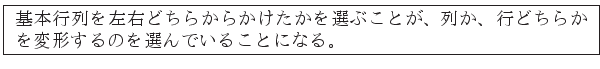 基本行列を左右どちらからかけたかを選ぶことが、列か、行どちらかを変形するのを選んでいることになる。